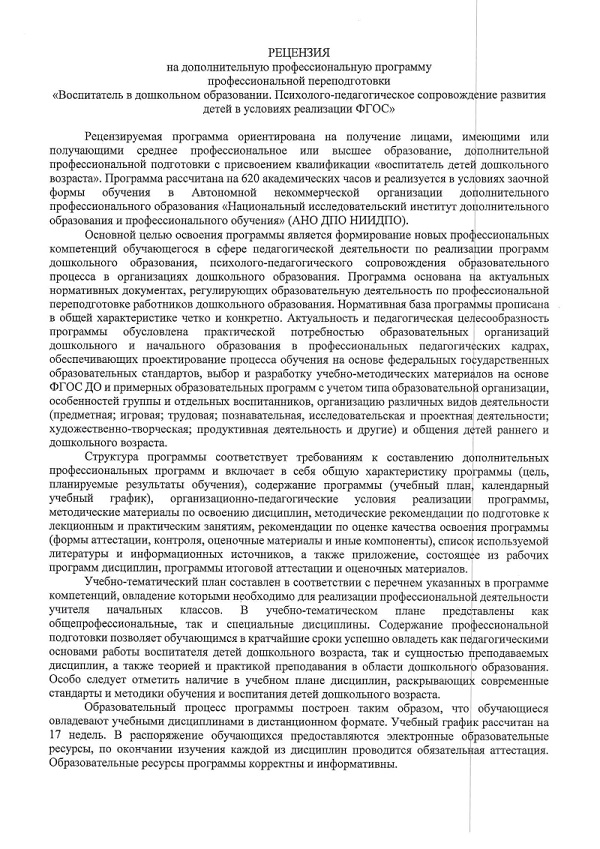 РЕЦЕНЗИЯ
на дополнительную профессиональную программу
профессиональной переподготовки
«Воспитатель в дошкольном образовании. Психолого-педагогическое сопровождение развития детей в условиях реализации ФГОС»

Рецензируемая программа ориентирована на получение лицами, имеющими или получающими среднее профессиональное или высшее образование, дополнительной профессиональной подготовки с присвоением квалификации «воспитатель детей дошкольного возраста». Программа рассчитана на 620 академических часов и реализуется в условиях заочной формы обучения в Автономной некоммерческой организации дополнительного профессионального образования «Национальный исследовательский институт дополнительного образования и профессионального обучения» (АНО ДПО НИИДПО).

Основной целью освоения программы является формирование новых профессиональных компетенций обучающегося в сфере педагогической деятельности по реализации программ дошкольного образования, психолого-педагогического сопровождения образовательного процесса в организациях дошкольного образования. Программа основана на актуальных нормативных документах, регулирующих образовательную деятельность по профессиональной переподготовке работников дошкольного образования. Нормативная база программы прописана в общей характеристике четко и конкретно. Актуальность и педагогическая целесообразность программы обусловлена практической потребностью образовательных организаций дошкольного и начального образования в профессиональных педагогических кадрах, обеспечивающих проектирование процесса обучения на основе федеральных государственных образовательных стандартов, выбор и разработку учебно-методических материалов на основе ФГОС ДО и примерных образовательных программ с учетом типа образовательной организации, особенностей группы и отдельных воспитанников, организацию различных видов деятельности (предметная; игровая; трудовая; познавательная, исследовательская и проектная деятельности; художественно-творческая; продуктивная деятельность и другие) и общения детей раннего и дошкольного возраста.

Структура программы соответствует требованиям к составлению дополнительных профессиональных программ и включает в себя общую характеристику программы (цель, планируемые результаты обучения), содержание программы (учебный план, календарный учебный график), организационно-педагогические условия реализации программы, методические материалы по освоению дисциплин, методические рекомендации по подготовке к лекционным и практическим занятиям, рекомендации по оценке качества освоения программы (формы аттестации, контроля, оценочные материалы и иные компоненты), список используемой литературы и информационных источников, а также приложение, состоящее из рабочих программ дисциплин, программы итоговой аттестации и оценочных материалов.

Учебно-тематический план составлен в соответствии с перечнем указанных в программе компетенций, овладение которыми необходимо для реализации профессиональной деятельности учителя начальных классов. В учебно-тематическом плане представлены как общепрофессиональные, так и специальные дисциплины. Содержание профессиональной подготовки позволяет обучающимся в кратчайшие сроки успешно овладеть как педагогическими основами работы воспитателя детей дошкольного возраста, так и сущностью преподаваемых дисциплин, а также теорией и практикой преподавания в области дошкольного образования. Особо следует отметить наличие в учебном плане дисциплин, раскрывающих современные стандарты и методики обучения и воспитания детей дошкольного возраста.

Образовательный процесс программы построен таким образом, что обучающиеся овладевают учебными дисциплинами в дистанционном формате. Учебный график рассчитан на 17 недель. В распоряжение обучающихся предоставляются электронные образовательные ресурсы, по окончании изучения каждой из дисциплин проводится обязательная аттестация. Образовательные ресурсы программы корректны и информативны.